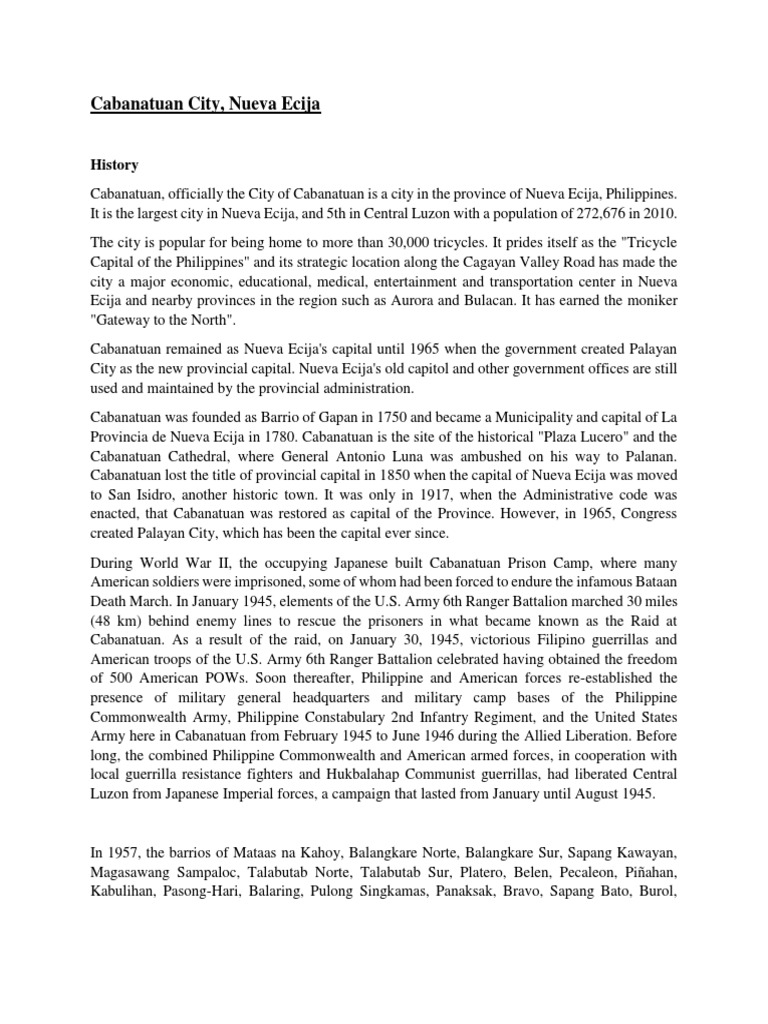 Cabanatuan City, Nueva Ecija

History

Cabanatuan, officially the City of Cabanatuan is a city in the province of Nueva Ecija, Philippines. It is the largest city in Nueva Ecija, and 5th in Central Luzon with a population of 272,676 in 2010.

The city is popular for being home to more than 30,000 tricycles. It prides itself as the "Tricycle Capital of the Philippines" and its strategic location along the Cagayan Valley Road has made the city a major economic, educational, medical, entertainment and transportation center in Nueva Ecija and nearby provinces in the region such as Aurora and Bulacan. It has earned the moniker "Gateway to the North".

Cabanatuan remained as Nueva Ecija's capital until 1965 when the government created Palayan City as the new provincial capital. Nueva Ecija's old capitol and other government offices are still used and maintained by the provincial administration.

Cabanatuan was founded as Barrio of Gapan in 1750 and became a Municipality and capital of La Provincia de Nueva Ecija in 1780. Cabanatuan is the site of the historical "Plaza Lucero" and the Cabanatuan Cathedral, where General Antonio Luna was ambushed on his way to Palanan. Cabanatuan lost the title of provincial capital in 1850 when the capital of Nueva Ecija was moved to San Isidro, another historic town. It was only in 1917, when the Administrative code was enacted, that Cabanatuan was restored as capital of the Province. However, in 1965, Congress created Palayan City, which has been the capital ever since.

During World War II, the occupying Japanese built Cabanatuan Prison Camp, where many American soldiers were imprisoned, some of whom had been forced to endure the infamous Bataan Death March. In January 1945, elements of the U.S. Army 6th Ranger Battalion marched 30 miles (48 km) behind enemy lines to rescue the prisoners in what became known as the Raid at Cabanatuan. As a result of the raid, on January 30, 1945, victorious Filipino guerrillas and American troops of the U.S. Army 6th Ranger Battalion celebrated having obtained the freedom of 500 American POWs. Soon thereafter, Philippine and American forces re-established the presence of military general headquarters and military camp bases of the Philippine Commonwealth Army, Philippine Constabulary 2nd Infantry Regiment, and the United States Army here in Cabanatuan from February 1945 to June 1946 during the Allied Liberation. Before long, the combined Philippine Commonwealth and American armed forces, in cooperation with local guerrilla resistance fighters and Hukbalahap Communist guerrillas, had liberated Central Luzon from Japanese Imperial forces, a campaign that lasted from January until August 1945.

In 1957, the barrios of Mataas na Kahoy, Balangkare Norte, Balangkare Sur, Sapang Kawayan, Magasawang Sampaloc, Talabutab Norte, Talabutab Sur, Platero, Belen, Pecaleon, Piñahan, Kabulihan, Pasong-Hari, Balaring, Pulong Singkamas, Panaksak, Bravo, Sapang Bato, Burol,